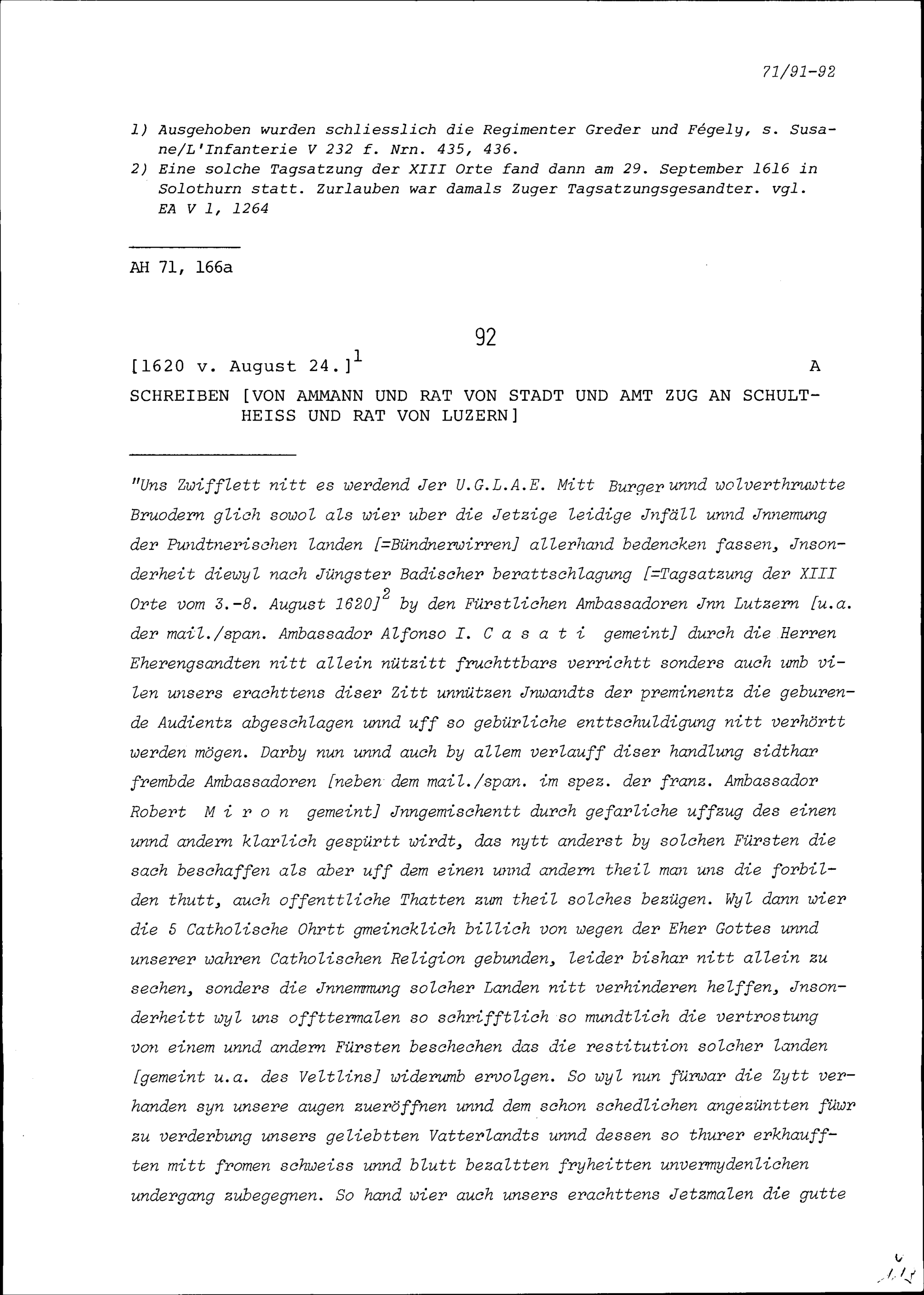 71/91-92

1) Ausgehoben wurden schliesslich die Regimenter Greder und Fégely, s. Susane/L'Infanterie V 232 f. Nrn. 435, 436.
2) Eine solche Tagsatzung der XIII Orte fand dann am 29. September 1616 in Solothurn statt. Zurlauben war damals Zuger Tagsatzungsgesandter. vgl. EA V 1, 1264

AH 71, 166a

92

[1620 v. August 24.]$^1$ A

SCHREIBEN [VON AMMANN UND RAT VON STADT UND AMT ZUG AN SCHULTHEISS UND RAT VON LUZERN]

"Uns Zwifflett nitt es werdend Jer U.G.L.A.E. Mitt Burger unnd wolverthruwtte Bruodern glich sowol als wier uber die Jetzige leidige Jnfäll unnd Jnnemung der Pundtnerischen landen [=Bündnerwirren] allerhand bedencken fassen, Jnsonderheit diewyl nach Jüngster Badischer berattschlagung [=Tagsatzung der XIII Orte vom 3.-8. August 1620]$^2$ by den Fürstlichen Ambassadoren Jnn Lutzern [u.a. der mail./span. Ambassador Alfonso I. C a s a t i gemeint] durch die Herren Eherengsandten nitt allein nützitt fruchttbars verrichtt sonders auch umb vilen unsers erachttens diser Zitt unnützen Jnwandts der preminentz die geburende Audientz abgeschlagen unnd uff so gebürliche enttschuldigung nitt verhörtt werden mögen. Darby nun unnd auch by allem verlauff diser handlung sidthar frembde Ambassadoren [neben dem mail./span. im spez. der franz. Ambassador Robert M i r o n gemeint] Jnngemischentt durch gefarliche uffzug des einen unnd andern klarlich gespürtt wirdt, das nytt anderst by solchen Fürsten die sach beschaffen als aber uff dem einen unnd andern theil man uns die forbilden thutt, auch offenttliche Thatten zum theil solches bezügen. Wyl dann wier die 5 Catholische Ohrtt gmeincklich billich von wegen der Eher Gottes unnd unserer wahren Catholischen Religion gebunden, leider bishar nitt allein zu sechen, sonders die Jnnemmung solcher Landen nitt verhinderen helffen, Jnsonderheitt wyl uns offttermalen so schrifftlich so mundtlich die vertrostung von einem unnd andern Fürsten beschechen das die restitution solcher landen [gemeint u.a. des Veltlins] widerumb ervolgen. So wyl nun fürwar die Zytt verhanden syn unsere augen zueröffnen unnd dem schon schedlichen angezüntten füwr zu verderbung unsers geliebtten Vatterlandts unnd dessen so thurer erkhaufften mitt fromen schweiss unnd blutt bezaltten fryheitten unvermydenlichen undergang zubegegnen. So hand wier auch unsers erachttens Jetzmalen die gutte